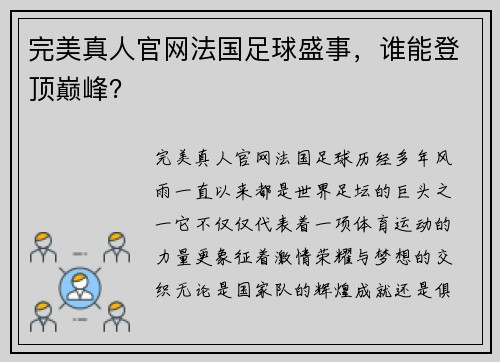 完美真人官网法国足球盛事，谁能登顶巅峰？

完美真人官网法国足球历经多年风雨一直以来都是世界足坛的巨头之一它不仅仅代表着一项体育运动的力量更象征着激情荣耀与梦想的交织无论是国家队的辉煌成就还是俱